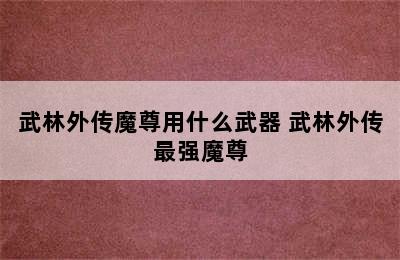 武林外传魔尊用什么武器 武林外传最强魔尊